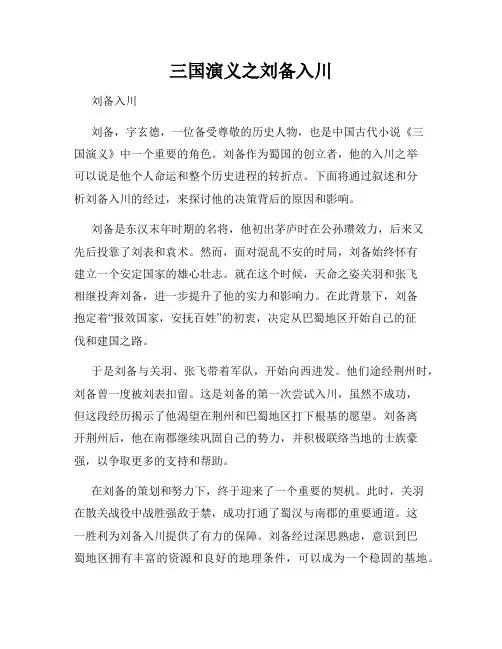 三国演义之刘备入川

刘备入川

刘备，字玄德，一位备受尊敬的历史人物，也是中国古代小说《三国演义》中一个重要的角色。刘备作为蜀国的创立者，他的入川之举可以说是他个人命运和整个历史进程的转折点。下面将通过叙述和分析刘备入川的经过，来探讨他的决策背后的原因和影响。

刘备是东汉末年时期的名将，他初出茅庐时在公孙瓒效力，后来又先后投靠了刘表和袁术。然而，面对混乱不安的时局，刘备始终怀有建立一个安定国家的雄心壮志。就在这个时候，天命之姿关羽和张飞相继投奔刘备，进一步提升了他的实力和影响力。在此背景下，刘备抱定着“报效国家，安抚百姓”的初衷，决定从巴蜀地区开始自己的征伐和建国之路。

于是刘备与关羽、张飞带着军队，开始向西进发。他们途经荆州时，刘备曾一度被刘表扣留。这是刘备的第一次尝试入川，虽然不成功，但这段经历揭示了他渴望在荆州和巴蜀地区打下根基的愿望。刘备离开荆州后，他在南郡继续巩固自己的势力，并积极联络当地的士族豪强，以争取更多的支持和帮助。

在刘备的策划和努力下，终于迎来了一个重要的契机。此时，关羽在散关战役中战胜强敌于禁，成功打通了蜀汉与南郡的重要通道。这一胜利为刘备入川提供了有力的保障。刘备经过深思熟虑，意识到巴蜀地区拥有丰富的资源和良好的地理条件，可以成为一个稳固的基地。